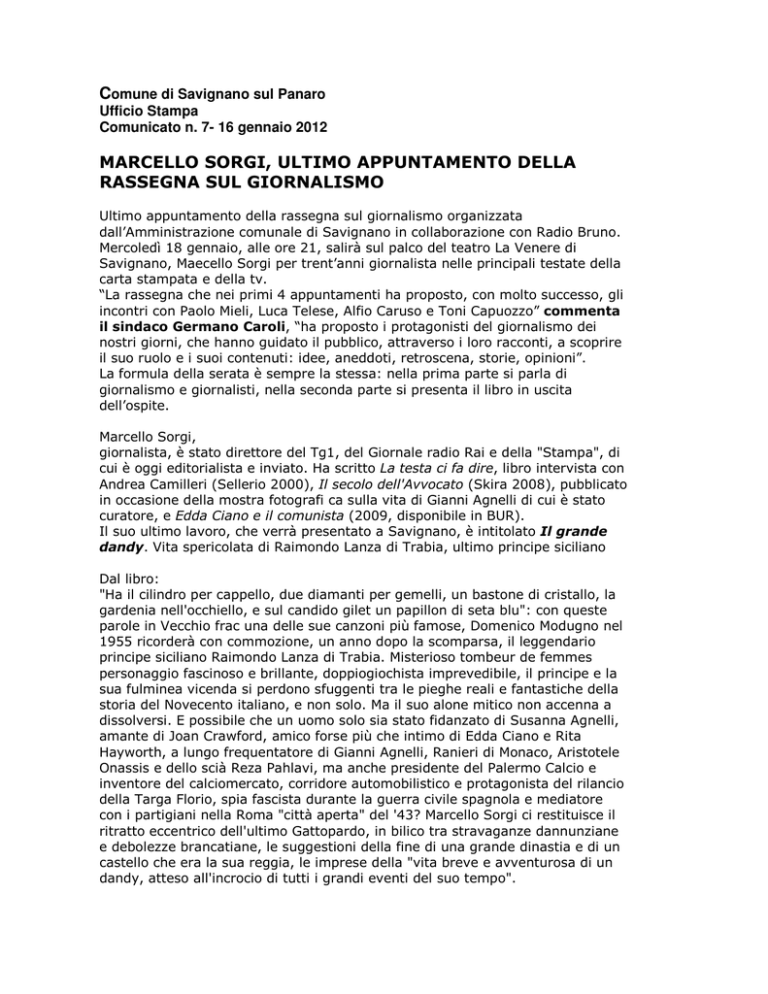 Comune di Savignano sul Panaro
Ufficio Stampa
Comunicato n. 7- 16 gennaio 2012

MARCELLO SORGI, ULTIMO APPUNTAMENTO DELLA RASSEGNA SUL GIORNALISMO

Ultimo appuntamento della rassegna sul giornalismo organizzata dall'Amministrazione comunale di Savignano in collaborazione con Radio Bruno. Mercoledì 18 gennaio, alle ore 21, salirà sul palco del teatro La Venere di Savignano, Maecello Sorgi per trent'anni giornalista nelle principali testate della carta stampata e della tv.
"La rassegna che nei primi 4 appuntamenti ha proposto, con molto successo, gli incontri con Paolo Mieli, Luca Telese, Alfio Caruso e Toni Capuozzo" commenta il sindaco Germano Caroli, "ha proposto i protagonisti del giornalismo dei nostri giorni, che hanno guidato il pubblico, attraverso i loro racconti, a scoprire il suo ruolo e i suoi contenuti: idee, aneddoti, retroscena, storie, opinioni".
La formula della serata è sempre la stessa: nella prima parte si parla di giornalismo e giornalisti, nella seconda parte si presenta il libro in uscita dell'ospite.

Marcello Sorgi,
giornalista, è stato direttore del Tg1, del Giornale radio Rai e della "Stampa", di cui è oggi editorialista e inviato. Ha scritto La testa ci fa dire, libro intervista con Andrea Camilleri (Sellerio 2000), Il secolo dell'Avvocato (Skira 2008), pubblicato in occasione della mostra fotografi ca sulla vita di Gianni Agnelli di cui è stato curatore, e Edda Ciano e il comunista (2009, disponibile in BUR).
Il suo ultimo lavoro, che verrà presentato a Savignano, è intitolato Il grande dandy. Vita spericolata di Raimondo Lanza di Trabia, ultimo principe siciliano

Dal libro:
"Ha il cilindro per cappello, due diamanti per gemelli, un bastone di cristallo, la gardenia nell'occhiello, e sul candido gilet un papillon di seta blu": con queste parole in Vecchio frac una delle sue canzoni più famose, Domenico Modugno nel 1955 ricorderà con commozione, un anno dopo la scomparsa, il leggendario principe siciliano Raimondo Lanza di Trabia. Misterioso tombeur de femmes personaggio fascinoso e brillante, doppiogiochista imprevedibile, il principe e la sua fulminea vicenda si perdono sfuggenti tra le pieghe reali e fantastiche della storia del Novecento italiano, e non solo. Ma il suo alone mitico non accenna a dissolversi. E possibile che un uomo solo sia stato fidanzato di Susanna Agnelli, amante di Joan Crawford, amico forse più che intimo di Edda Ciano e Rita Hayworth, a lungo frequentatore di Gianni Agnelli, Ranieri di Monaco, Aristotele Onassis e dello scià Reza Pahlavi, ma anche presidente del Palermo Calcio e inventore del calciomercato, corridore automobilistico e protagonista del rilancio della Targa Florio, spia fascista durante la guerra civile spagnola e mediatore con i partigiani nella Roma "città aperta" del '43? Marcello Sorgi ci restituisce il ritratto eccentrico dell'ultimo Gattopardo, in bilico tra stravaganze dannunziane e debolezze brancatiane, le suggestioni della fine di una grande dinastia e di un castello che era la sua reggia, le imprese della "vita breve e avventurosa di un dandy, atteso all'incrocio di tutti i grandi eventi del suo tempo".